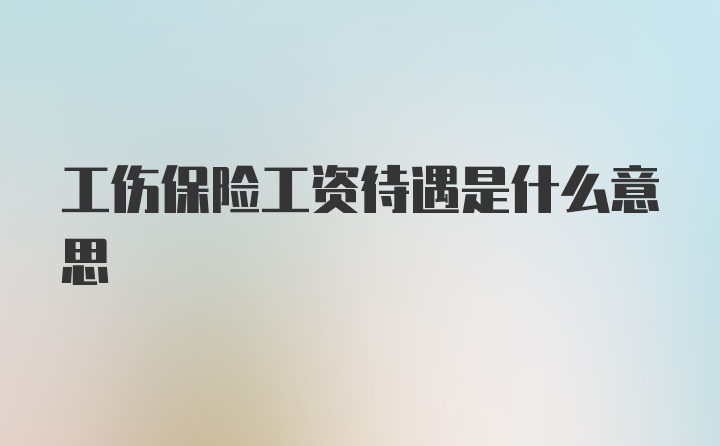 工伤保险工资待遇是什么意思